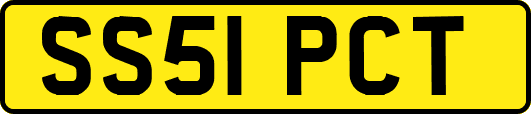 SS51 PCT